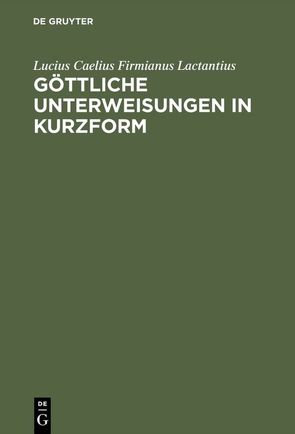 DE GRUYTER

Lucius Caelius Firmianus Lactantius

GÖTTLICHE UNTERWEISUNGEN IN KURZFORM

DE G